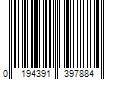 0 194391 397884